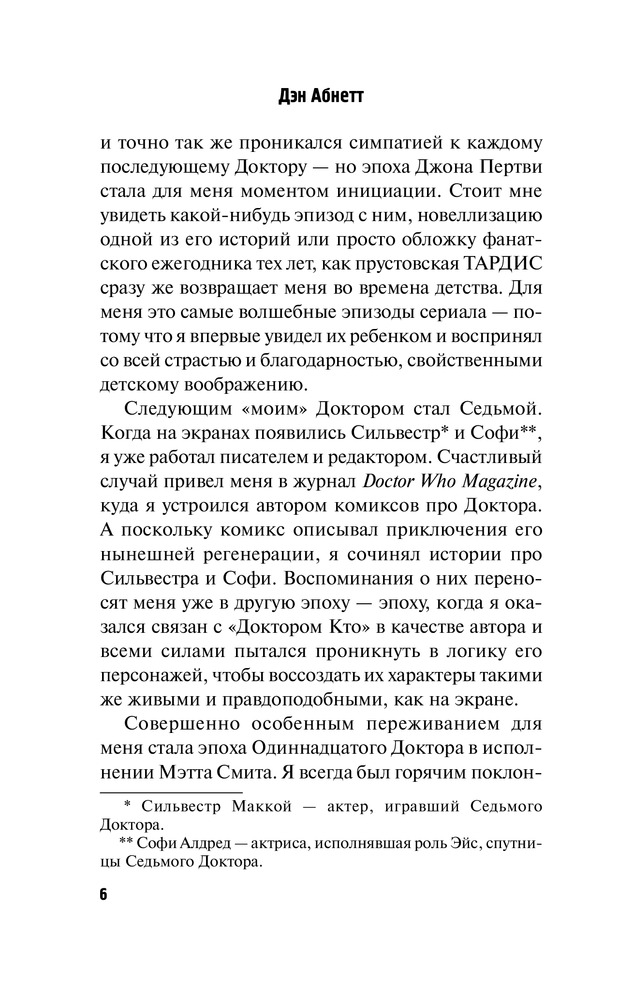 Дэн Абнетт

и точно так же проникался симпатией к каждому последующему Доктору — но эпоха Джона Пертви стала для меня моментом инициации. Стоит мне увидеть какой-нибудь эпизод с ним, новеллизацию одной из его историй или просто обложку фанатского ежегодника тех лет, как прустовская ТАРДИС сразу же возвращает меня во времена детства. Для меня это самые волшебные эпизоды сериала — потому что я впервые увидел их ребенком и воспринял со всей страстью и благодарностью, свойственными детскому воображению.

Следующим «моим» Доктором стал Седьмой. Когда на экранах появились Сильвестр* и Софи**, я уже работал писателем и редактором. Счастливый случай привел меня в журнал Doctor Who Magazine, куда я устроился автором комиксов про Доктора. А поскольку комикс описывал приключения его нынешней регенерации, я сочинял истории про Сильвестра и Софи. Воспоминания о них переносят меня уже в другую эпоху — эпоху, когда я оказался связан с «Доктором Кто» в качестве автора и всеми силами пытался проникнуть в логику его персонажей, чтобы воссоздать их характеры такими же живыми и правдоподобными, как на экране.

Совершенно особенным переживанием для меня стала эпоха Одиннадцатого Доктора в исполнении Мэтта Смита. Я всегда был горячим поклон-

* Сильвестр Маккой — актер, игравший Седьмого Доктора.
** Софи Алдред — актриса, исполнявшая роль Эйс, спутницы Седьмого Доктора.

6